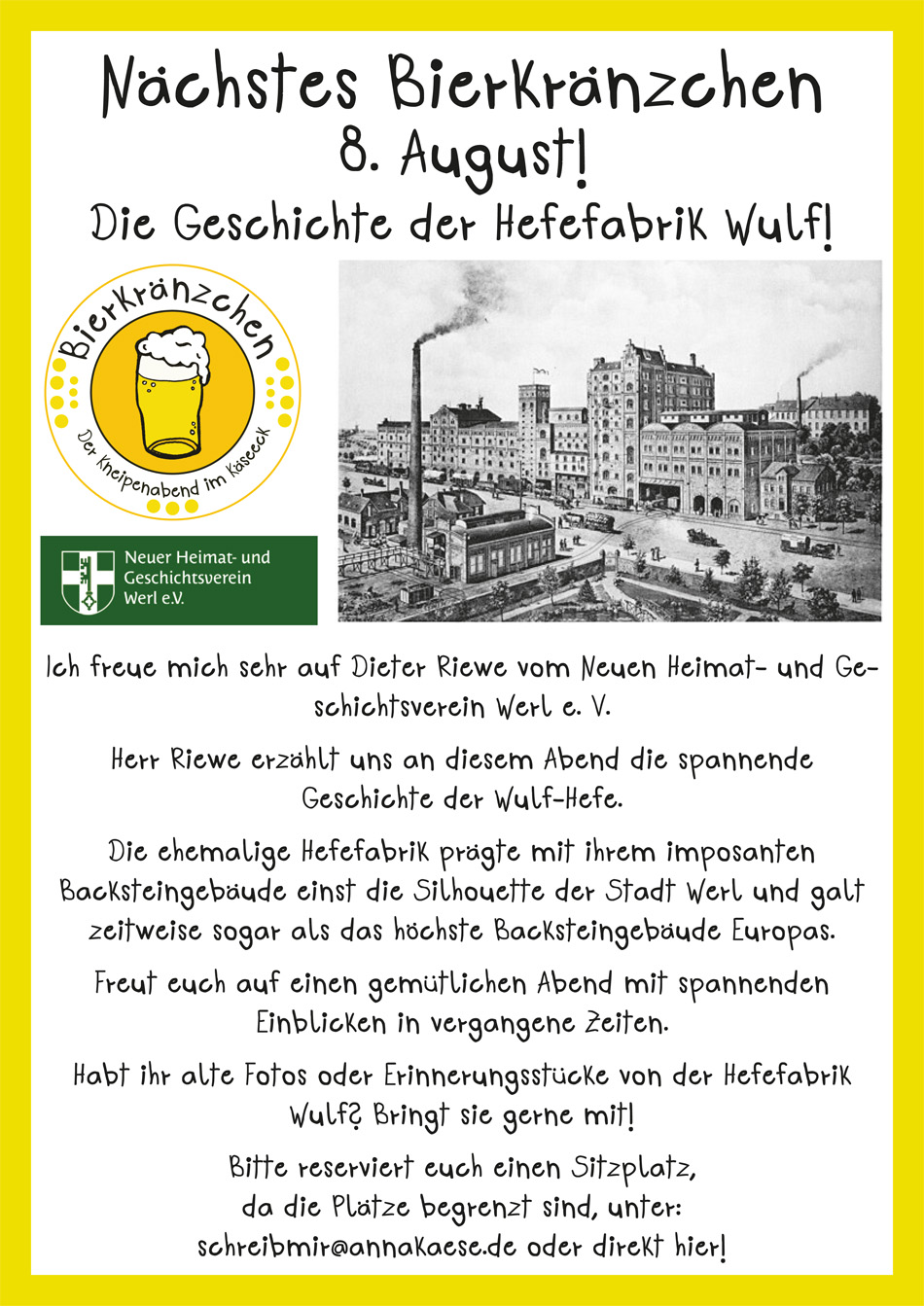 Nächstes Bierkränzchen
8. August!
Die Geschichte der Hefefabrik Wulf!

Bierkränzchen
Der Kneipenabend im Käseeck

Neuer Heimat- und Geschichtsverein Werl e.V.

Ich freue mich sehr auf Dieter Riewe vom Neuen Heimat- und Geschichtsverein Werl e. V.

Herr Riewe erzählt uns an diesem Abend die spannende Geschichte der Wulf-Hefe.

Die ehemalige Hefefabrik prägte mit ihrem imposanten Backsteingebäude einst die Silhouette der Stadt Werl und galt zeitweise sogar als das höchste Backsteingebäude Europas.

Freut euch auf einen gemütlichen Abend mit spannenden Einblicken in vergangene Zeiten.

Habt ihr alte Fotos oder Erinnerungsstücke von der Hefefabrik Wulf? Bringt sie gerne mit!

Bitte reserviert euch einen Sitzplatz, da die Plätze begrenzt sind, unter: schreibmir@annakaese.de oder direkt hier!